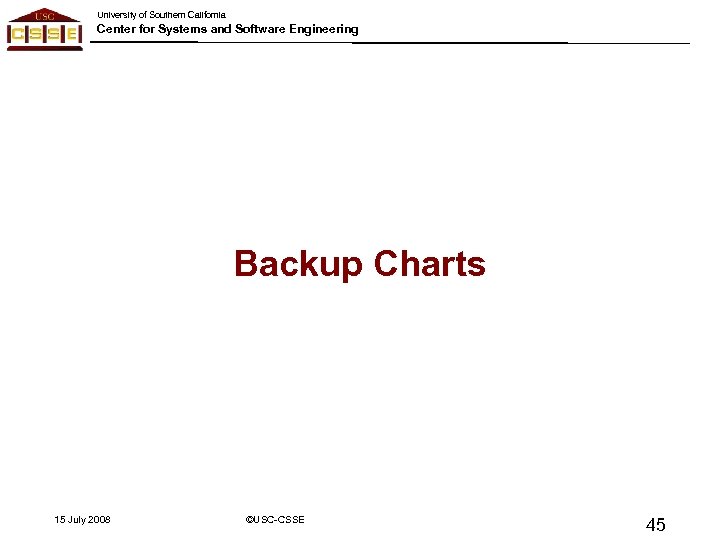 USC
CSSE

University of Southern California
Center for Systems and Software Engineering

Backup Charts

15 July 2008

©USC-CSSE

45